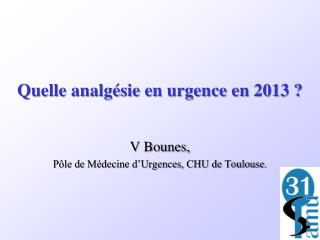 Quelle analgésie en urgence en 2013 ?

V Bounes,

Pôle de Médecine d'Urgences, CHU de Toulouse.

31
Samu